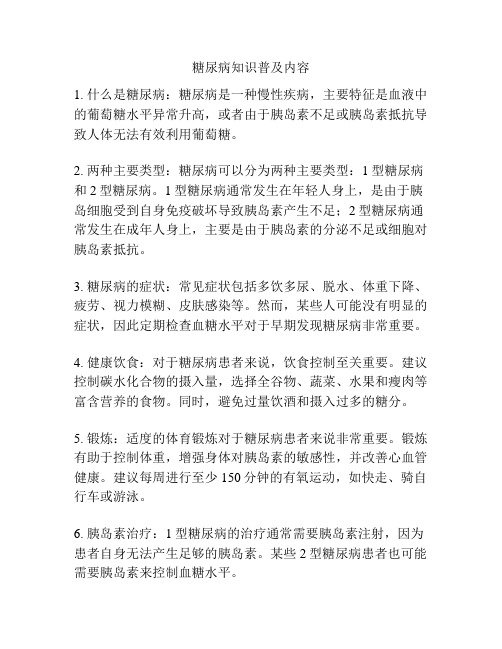 糖尿病知识普及内容

1. 什么是糖尿病：糖尿病是一种慢性疾病，主要特征是血液中的葡萄糖水平异常升高，或者由于胰岛素不足或胰岛素抵抗导致人体无法有效利用葡萄糖。

2. 两种主要类型：糖尿病可以分为两种主要类型：1 型糖尿病和 2 型糖尿病。1 型糖尿病通常发生在年轻人身上，是由于胰岛细胞受到自身免疫破坏导致胰岛素产生不足；2 型糖尿病通常发生在成年人身上，主要是由于胰岛素的分泌不足或细胞对胰岛素抵抗。

3. 糖尿病的症状：常见症状包括多饮多尿、脱水、体重下降、疲劳、视力模糊、皮肤感染等。然而，某些人可能没有明显的症状，因此定期检查血糖水平对于早期发现糖尿病非常重要。

4. 健康饮食：对于糖尿病患者来说，饮食控制至关重要。建议控制碳水化合物的摄入量，选择全谷物、蔬菜、水果和瘦肉等富含营养的食物。同时，避免过量饮酒和摄入过多的糖分。

5. 锻炼：适度的体育锻炼对于糖尿病患者来说非常重要。锻炼有助于控制体重，增强身体对胰岛素的敏感性，并改善心血管健康。建议每周进行至少 150 分钟的有氧运动，如快走、骑自行车或游泳。

6. 胰岛素治疗：1 型糖尿病的治疗通常需要胰岛素注射，因为患者自身无法产生足够的胰岛素。某些 2 型糖尿病患者也可能需要胰岛素来控制血糖水平。